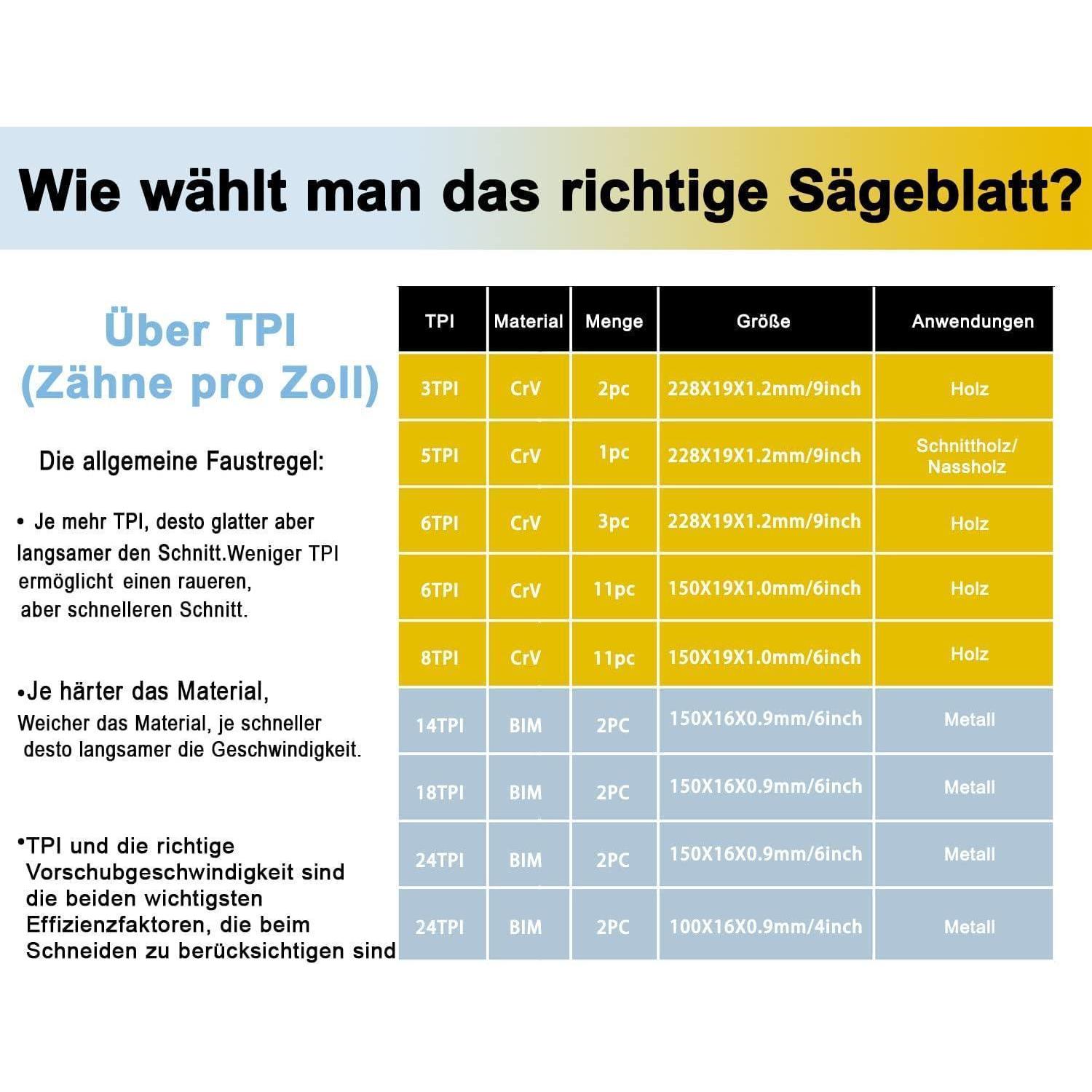 Wie wählt man das richtige Sägeblatt?

Über TPI
(Zähne pro Zoll)

Die allgemeine Faustregel:

• Je mehr TPI, desto glatter aber langsamer den Schnitt.Weniger TPI ermöglicht einen raueren, aber schnelleren Schnitt.

•Je härter das Material, Weicher das Material, je schneller desto langsamer die Geschwindigkeit.

•TPI und die richtige Vorschubgeschwindigkeit sind die beiden wichtigsten Effizienzfaktoren, die beim Schneiden zu berücksichtigen sind

| TPI | Material | Menge | Größe | Anwendungen |
|---|---|---|---|---|
| 3TPI | CrV | 2pc | 228X19X1.2mm/9inch | Holz |
| 5TPI | CrV | 1pc | 228X19X1.2mm/9inch | Schnittholz/ Nassholz |
| 6TPI | CrV | 3pc | 228X19X1.2mm/9inch | Holz |
| 6TPI | CrV | 11pc | 150X19X1.0mm/6inch | Holz |
| 8TPI | CrV | 11pc | 150X19X1.0mm/6inch | Holz |
| 14TPI | BIM | 2PC | 150X16X0.9mm/6inch | Metall |
| 18TPI | BIM | 2PC | 150X16X0.9mm/6inch | Metall |
| 24TPI | BIM | 2PC | 150X16X0.9mm/6inch | Metall |
| 24TPI | BIM | 2PC | 100X16X0.9mm/4inch | Metall |